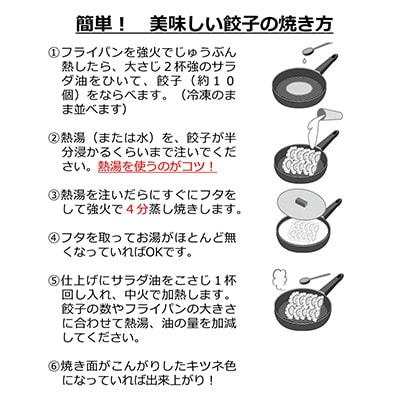 簡単！　美味しい餃子の焼き方

①フライパンを強火でじゅうぶん熱したら、大さじ２杯強のサラダ油をひいて、餃子（約１０個）をならべます。（冷凍のまま並べます）

②熱湯（または水）を、餃子が半分浸かるくらいまで注いでください。熱湯を使うのがコツ！

③熱湯を注いだらにすぐにフタをして強火で４分蒸し焼きします。

④フタを取ってお湯がほとんど無くなっていればOKです。

⑤仕上げにサラダ油をこさじ１杯回し入れ、中火で加熱します。餃子の数やフライパンの大きさに合わせて熱湯、油の量を加減してください。

⑥焼き面がこんがりしたキツネ色になっていれば出来上がり！